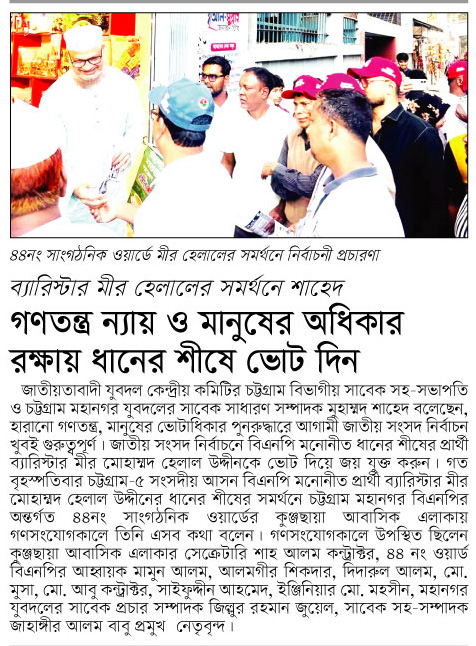 ৪৪নং সাংগঠনিক ওয়ার্ডে মীর হেলালের সমর্থনে নির্বাচনী প্রচারণা

ব্যারিস্টার মীর হেলালের সমর্থনে শাহেদ

গণতন্ত্র ন্যায় ও মানুষের অধিকার রক্ষায় ধানের শীষে ভোট দিন

জাতীয়তাবাদী যুবদল কেন্দ্রীয় কমিটির চট্টগ্রাম বিভাগীয় সাবেক সহ-সভাপতি ও চট্টগ্রাম মহানগর যুবদলের সাবেক সাধারণ সম্পাদক মুহাম্মদ শাহেদ বলেছেন, হারানো গণতন্ত্র, মানুষের ভোটাধিকার পুনরুদ্ধারে আগামী জাতীয় সংসদ নির্বাচন খুবই গুরুত্বপূর্ণ। জাতীয় সংসদ নির্বাচনে বিএনপি মনোনীত ধানের শীষের প্রার্থী ব্যারিস্টার মীর মোহাম্মদ হেলাল উদ্দীনকে ভোট দিয়ে জয় যুক্ত করুন। গত বৃহস্পতিবার চট্টগ্রাম-৫ সংসদীয় আসন বিএনপি মনোনীত প্রার্থী ব্যারিস্টার মীর মোহাম্মদ হেলাল উদ্দীনের ধানের শীষের সমর্থনে চট্টগ্রাম মহানগর বিএনপির অন্তর্গত ৪৪নং সাংগঠনিক ওয়ার্ডের কুঞ্জছায়া আবাসিক এলাকায় গণসংযোগকালে তিনি এসব কথা বলেন। গণসংযোগকালে উপস্থিত ছিলেন কুঞ্জছায়া আবাসিক এলাকার সেক্রেটারি শাহ আলম কন্ট্রাক্টর, ৪৪ নং ওয়ার্ড বিএনপির আহ্বায়ক মামুন আলম, আলমগীর শিকদার, দিদারুল আলম, মো. মুসা, মো. আবু কন্ট্রাক্টর, সাইফুদ্দীন আহমেদ, ইঞ্জিনিয়ার মো. মহসীন, মহানগর যুবদলের সাবেক প্রচার সম্পাদক জিল্লুর রহমান জুয়েল, সাবেক সহ-সম্পাদক জাহাঙ্গীর আলম বাবু প্রমুখ নেতৃবৃন্দ।